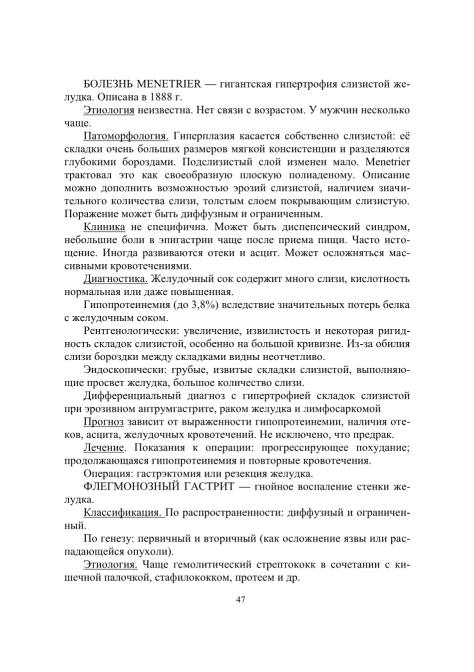 БОЛЕЗНЬ MENETRIER — гигантская гипертрофия слизистой желудка. Описана в 1888 г.

Этиология неизвестна. Нет связи с возрастом. У мужчин несколько чаще.

Патоморфология. Гиперплазия касается собственно слизистой: её складки очень больших размеров мягкой консистенции и разделяются глубокими бороздами. Подслизистый слой изменен мало. Menetrier трактовал это как своеобразную плоскую полиаденому. Описание можно дополнить возможностью эрозий слизистой, наличием значительного количества слизи, толстым слоем покрывающим слизистую. Поражение может быть диффузным и ограниченным.

Клиника не специфична. Может быть диспепсический синдром, небольшие боли в эпигастрии чаще после приема пищи. Часто истощение. Иногда развиваются отеки и асцит. Может осложняться массивными кровотечениями.

Диагностика. Желудочный сок содержит много слизи, кислотность нормальная или даже повышенная.

Гипопротеинемия (до 3,8%) вследствие значительных потерь белка с желудочным соком.

Рентгенологически: увеличение, извилистость и некоторая ригидность складок слизистой, особенно на большой кривизне. Из-за обилия слизи бороздки между складками видны неотчетливо.

Эндоскопически: грубые, извитые складки слизистой, выполняющие просвет желудка, большое количество слизи.

Дифференциальный диагноз с гипертрофией складок слизистой при эрозивном антрумгастрите, раком желудка и лимфосаркомой

Прогноз зависит от выраженности гипопротеинемии, наличия отеков, асцита, желудочных кровотечений. Не исключено, что предрак.

Лечение. Показания к операции: прогрессирующее похудание; продолжающаяся гипопротеинемия и повторные кровотечения.

Операция: гастрэктомия или резекция желудка.

ФЛЕГМОНОЗНЫЙ ГАСТРИТ — гнойное воспаление стенки желудка.

Классификация. По распространенности: диффузный и ограниченный.

По генезу: первичный и вторичный (как осложнение язвы или распадающейся опухоли).

Этиология. Чаще гемолитический стрептококк в сочетании с кишечной палочкой, стафилококком, протеем и др.

47